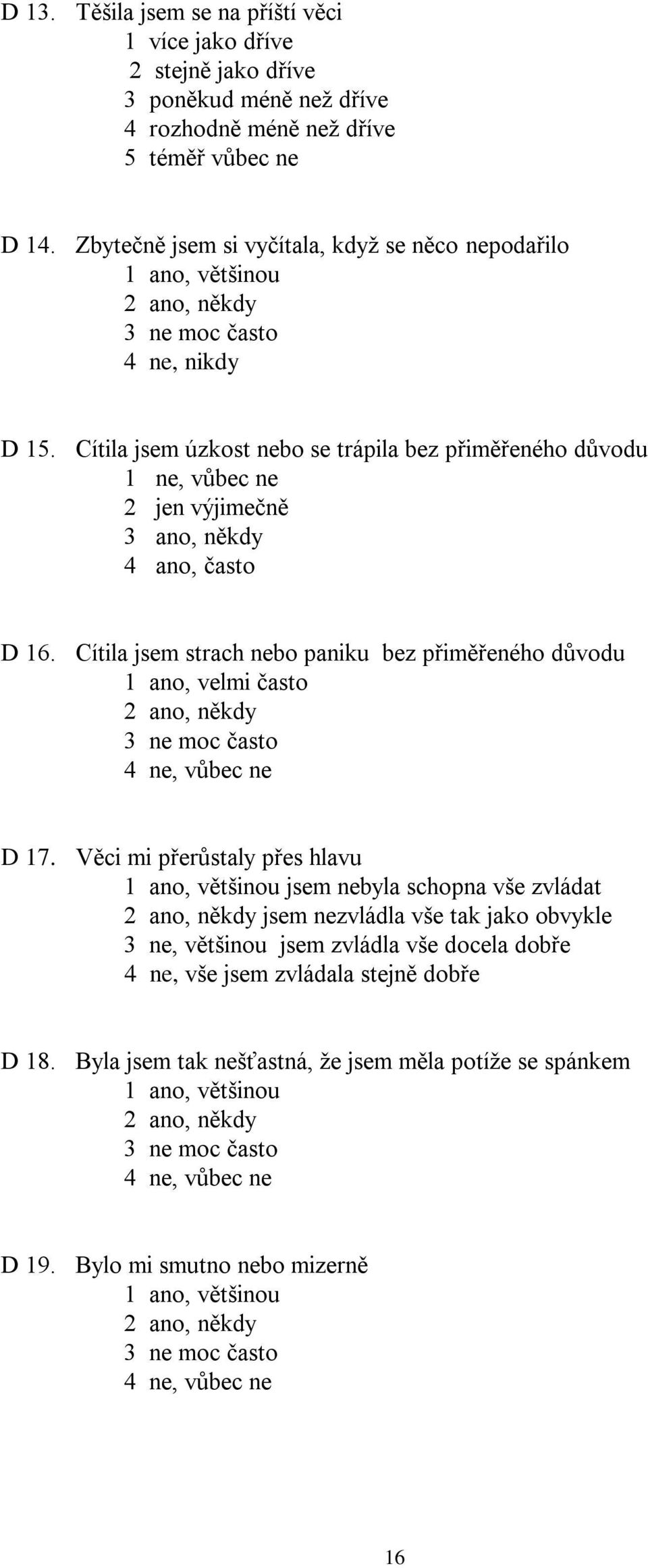 D 13. Těšila jsem se na příští věci
1 více jako dříve
2 stejně jako dříve
3 poněkud méně než dříve
4 rozhodně méně než dříve
5 téměř vůbec ne

D 14. Zbytečně jsem si vyčítala, když se něco nepodařilo
1 ano, většinou
2 ano, někdy
3 ne moc často
4 ne, nikdy

D 15. Cítila jsem úzkost nebo se trápila bez přiměřeného důvodu
1 ne, vůbec ne
2 jen výjimečně
3 ano, někdy
4 ano, často

D 16. Cítila jsem strach nebo paniku bez přiměřeného důvodu
1 ano, velmi často
2 ano, někdy
3 ne moc často
4 ne, vůbec ne

D 17. Věci mi přerůstaly přes hlavu
1 ano, většinou jsem nebyla schopna vše zvládat
2 ano, někdy jsem nezvládla vše tak jako obvykle
3 ne, většinou jsem zvládla vše docela dobře
4 ne, vše jsem zvládala stejně dobře

D 18. Byla jsem tak nešťastná, že jsem měla potíže se spánkem
1 ano, většinou
2 ano, někdy
3 ne moc často
4 ne, vůbec ne

D 19. Bylo mi smutno nebo mizerně
1 ano, většinou
2 ano, někdy
3 ne moc často
4 ne, vůbec ne

16